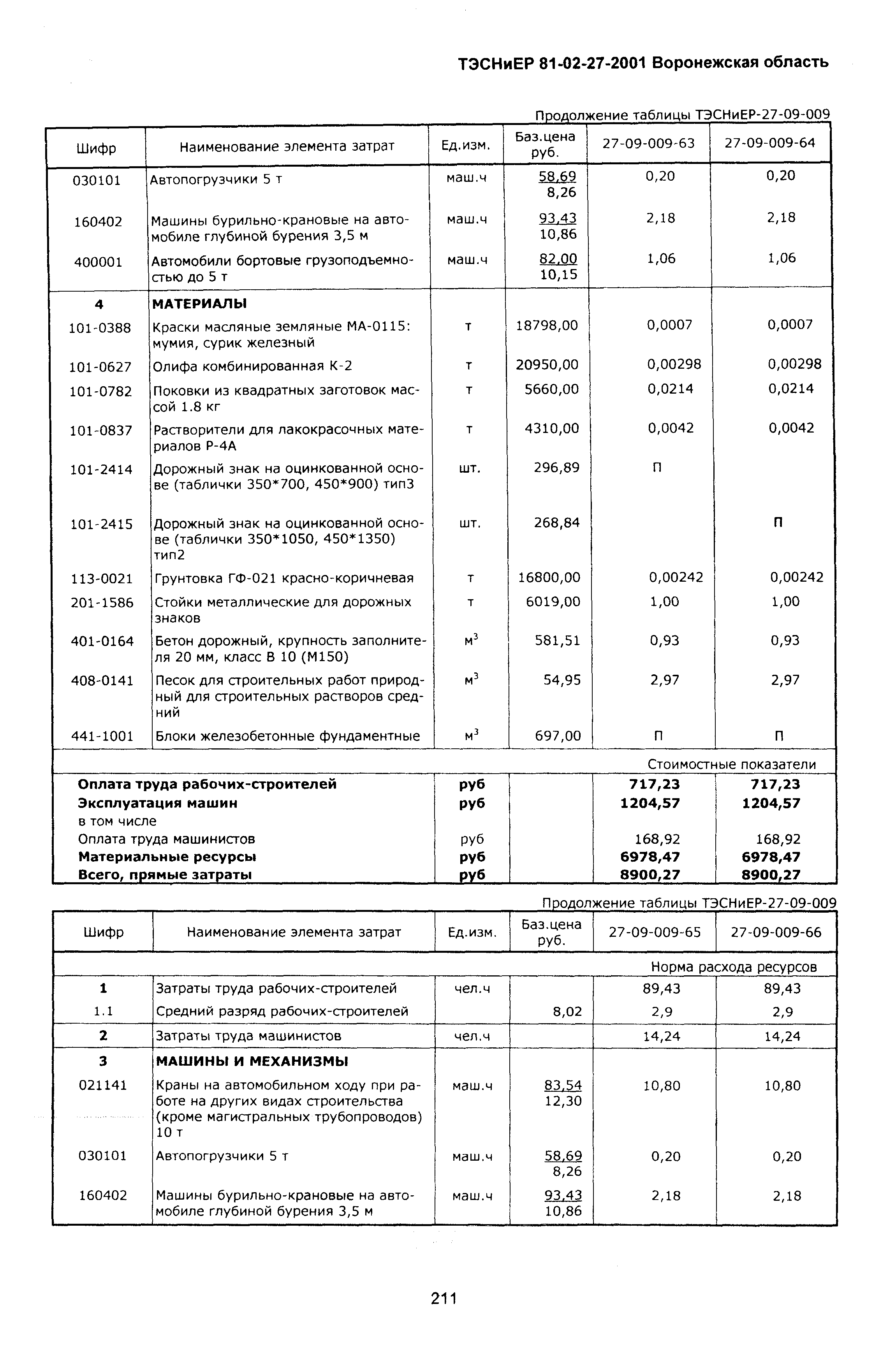 ТЭСНиЕР 81-02-27-2001 Воронежская область

Продолжение таблицы ТЭСНиЕР-27-09-009

| Шифр | Наименование элемента затрат | Ед.изм. | Баз.цена руб. | 27-09-009-63 | 27-09-009-64 |
|---|---|---|---|---|---|
| 030101 | Автопогрузчики 5 т | маш.ч | 58,69 8,26 | 0,20 | 0,20 |
| 160402 | Машины бурильно-крановые на автомобиле глубиной бурения 3,5 м | маш.ч | 93,43 10,86 | 2,18 | 2,18 |
| 400001 | Автомобили бортовые грузоподъемностью до 5 т | маш.ч | 82,00 10,15 | 1,06 | 1,06 |
| 4 | МАТЕРИАЛЫ | | | | |
| 101-0388 | Краски масляные земляные МА-0115: мумия, сурик железный | т | 18798,00 | 0,0007 | 0,0007 |
| 101-0627 | Олифа комбинированная К-2 | т | 20950,00 | 0,00298 | 0,00298 |
| 101-0782 | Поковки из квадратных заготовок массой 1.8 кг | т | 5660,00 | 0,0214 | 0,0214 |
| 101-0837 | Растворители для лакокрасочных материалов Р-4А | т | 4310,00 | 0,0042 | 0,0042 |
| 101-2414 | Дорожный знак на оцинкованной основе (таблички 350*700, 450*900) тип3 | шт. | 296,89 | П | |
| 101-2415 | Дорожный знак на оцинкованной основе (таблички 350*1050, 450*1350) тип2 | шт. | 268,84 | | П |
| 113-0021 | Грунтовка ГФ-021 красно-коричневая | т | 16800,00 | 0,00242 | 0,00242 |
| 201-1586 | Стойки металлические для дорожных знаков | т | 6019,00 | 1,00 | 1,00 |
| 401-0164 | Бетон дорожный, крупность заполнителя 20 мм, класс В 10 (М150) | $м^3$ | 581,51 | 0,93 | 0,93 |
| 408-0141 | Песок для строительных работ природный для строительных растворов средний | $м^3$ | 54,95 | 2,97 | 2,97 |
| 441-1001 | Блоки железобетонные фундаментные | $м^3$ | 697,00 | П | П |
| | | | | Стоимостные показатели | |
| Оплата труда рабочих-строителей | | руб | | 717,23 | 717,23 |
| Эксплуатация машин | | руб | | 1204,57 | 1204,57 |
| в том числе | | | | | |
| Оплата труда машинистов | | руб | | 168,92 | 168,92 |
| Материальные ресурсы | | руб | | 6978,47 | 6978,47 |
| Всего, прямые затраты | | руб | | 8900,27 | 8900,27 |

Продолжение таблицы ТЭСНиЕР-27-09-009

| Шифр | Наименование элемента затрат | Ед.изм. | Баз.цена руб. | 27-09-009-65 | 27-09-009-66 |
|---|---|---|---|---|---|
| | | | | Норма расхода ресурсов | |
| 1 | Затраты труда рабочих-строителей | чел.ч | | 89,43 | 89,43 |
| 1.1 | Средний разряд рабочих-строителей | | 8,02 | 2,9 | 2,9 |
| 2 | Затраты труда машинистов | чел.ч | | 14,24 | 14,24 |
| 3 | МАШИНЫ И МЕХАНИЗМЫ | | | | |
| 021141 | Краны на автомобильном ходу при работе на других видах строительства (кроме магистральных трубопроводов) 10 т | маш.ч | 83,54 12,30 | 10,80 | 10,80 |
| 030101 | Автопогрузчики 5 т | маш.ч | 58,69 8,26 | 0,20 | 0,20 |
| 160402 | Машины бурильно-крановые на автомобиле глубиной бурения 3,5 м | маш.ч | 93,43 10,86 | 2,18 | 2,18 |

211